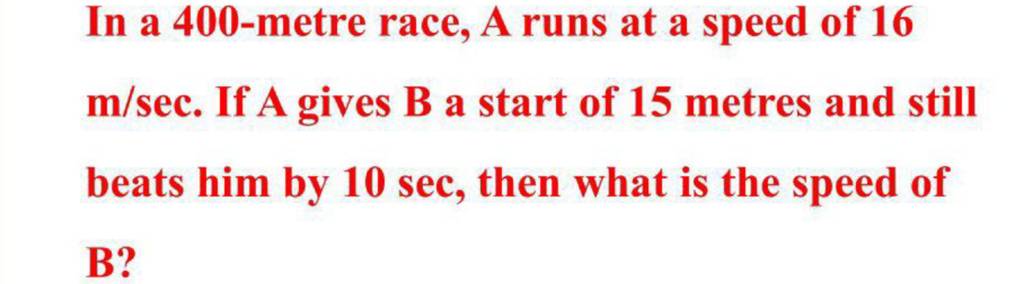 In a 400-metre race, A runs at a speed of 16 m/sec. If A gives B a start of 15 metres and still beats him by 10 sec, then what is the speed of B?